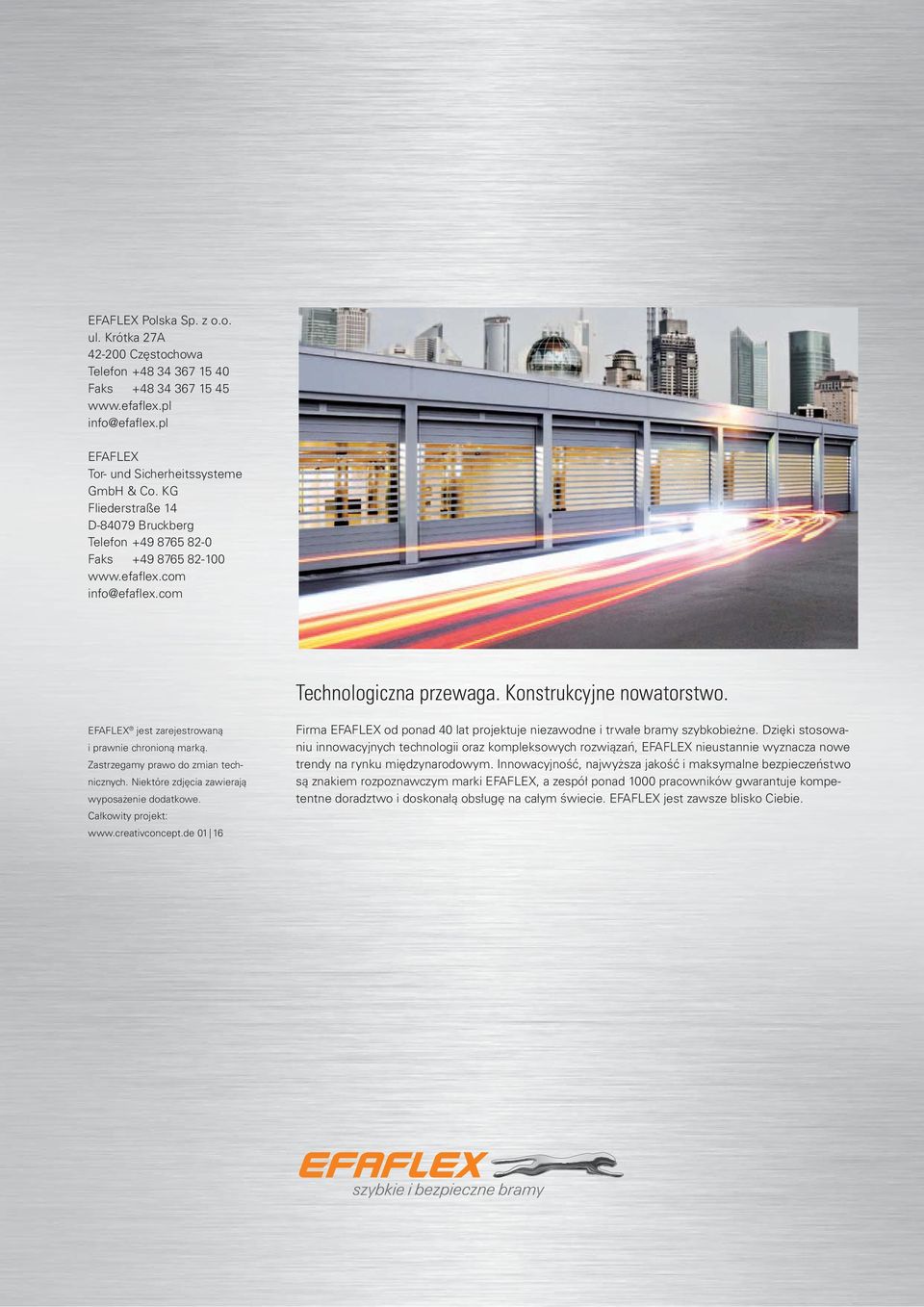 EFAFLEX Polska Sp. z o.o.
ul. Krótka 27A
42-200 Częstochowa
Telefon +48 34 367 15 40
Faks +48 34 367 15 45
www.efaflex.pl
info@efaflex.pl

EFAFLEX
Tor- und Sicherheitssysteme
GmbH & Co. KG
Fliederstraße 14
D-84079 Bruckberg
Telefon +49 8765 82-0
Faks +49 8765 82-100
www.efaflex.com
info@efaflex.com

EFAFLEX® jest zarejestrowaną i prawnie chronioną marką. Zastrzegamy prawo do zmian technicznych. Niektóre zdjęcia zawierają wyposażenie dodatkowe. Całkowity projekt: www.creativconcept.de 01|16

Technologiczna przewaga. Konstrukcyjne nowatorstwo.

Firma EFAFLEX od ponad 40 lat projektuje niezawodne i trwałe bramy szybkobieżne. Dzięki stosowaniu innowacyjnych technologii oraz kompleksowych rozwiązań, EFAFLEX nieustannie wyznacza nowe trendy na rynku międzynarodowym. Innowacyjność, najwyższa jakość i maksymalne bezpieczeństwo są znakiem rozpoznawczym marki EFAFLEX, a zespół ponad 1000 pracowników gwarantuje kompetentne doradztwo i doskonałą obsługę na całym świecie. EFAFLEX jest zawsze blisko Ciebie.

EFAFLEX
szybkie i bezpieczne bramy